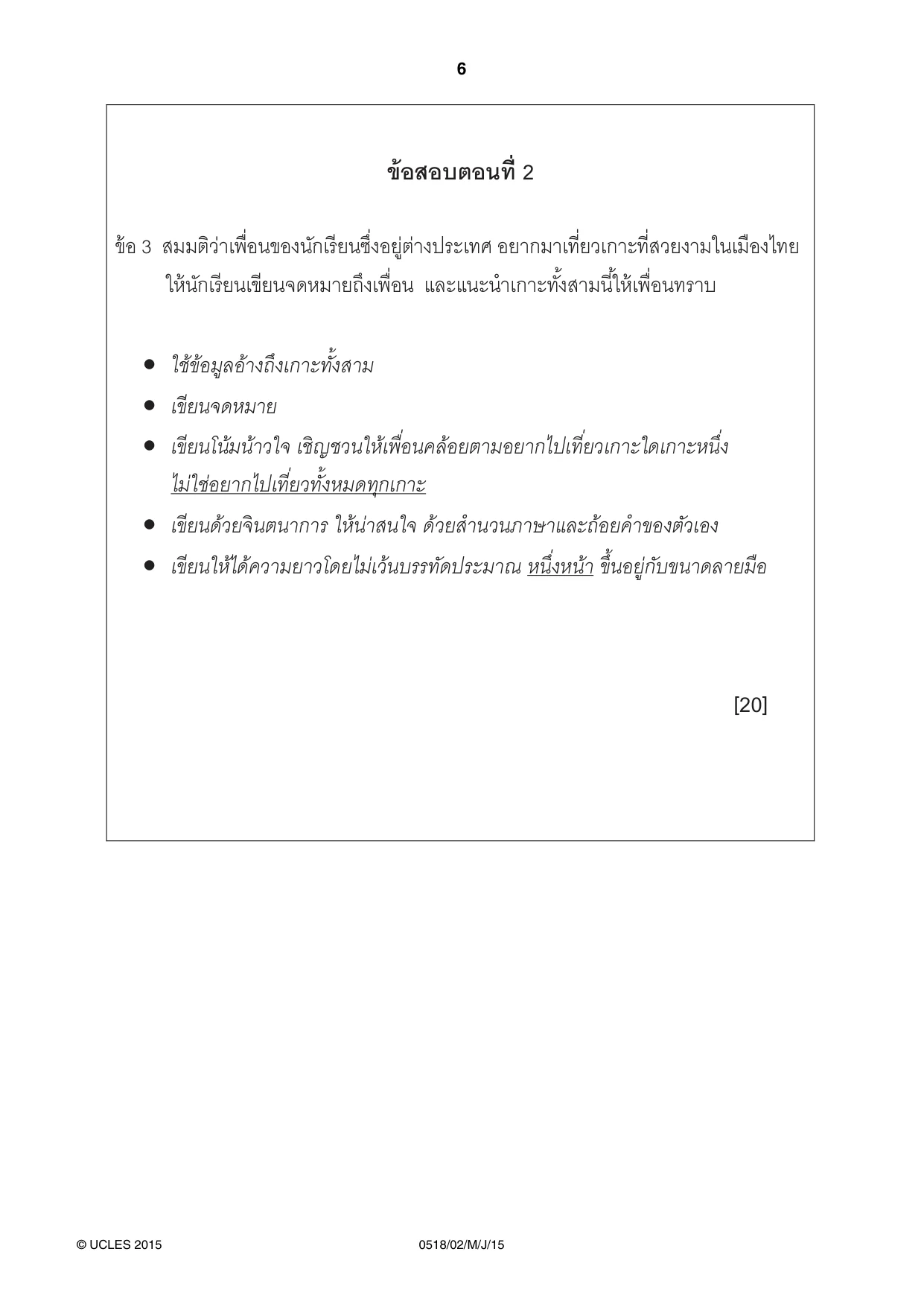 6

ข้อสอบตอนที่ 2

ข้อ 3 สมมติว่าเพื่อนของนักเรียนซึ่งอยู่ต่างประเทศ อยากมาเที่ยวเกาะที่สวยงามในเมืองไทย ให้นักเรียนเขียนจดหมายถึงเพื่อน และแนะนำเกาะทั้งสามนี้ให้เพื่อนทราบ

• ใช้ข้อมูลอ้างถึงเกาะทั้งสาม
• เขียนจดหมาย
• เขียนโน้มน้าวใจ เชิญชวนให้เพื่อนคล้อยตามอยากไปเที่ยวเกาะใดเกาะหนึ่ง ไม่ใช่อยากไปเที่ยวทั้งหมดทุกเกาะ
• เขียนด้วยจินตนาการ ให้น่าสนใจ ด้วยสำนวนภาษาและถ้อยคำของตัวเอง
• เขียนให้ได้ความยาวโดยไม่เว้นบรรทัดประมาณ หนึ่งหน้า ขึ้นอยู่กับขนาดลายมือ

[20]

© UCLES 2015 0518/02/M/J/15